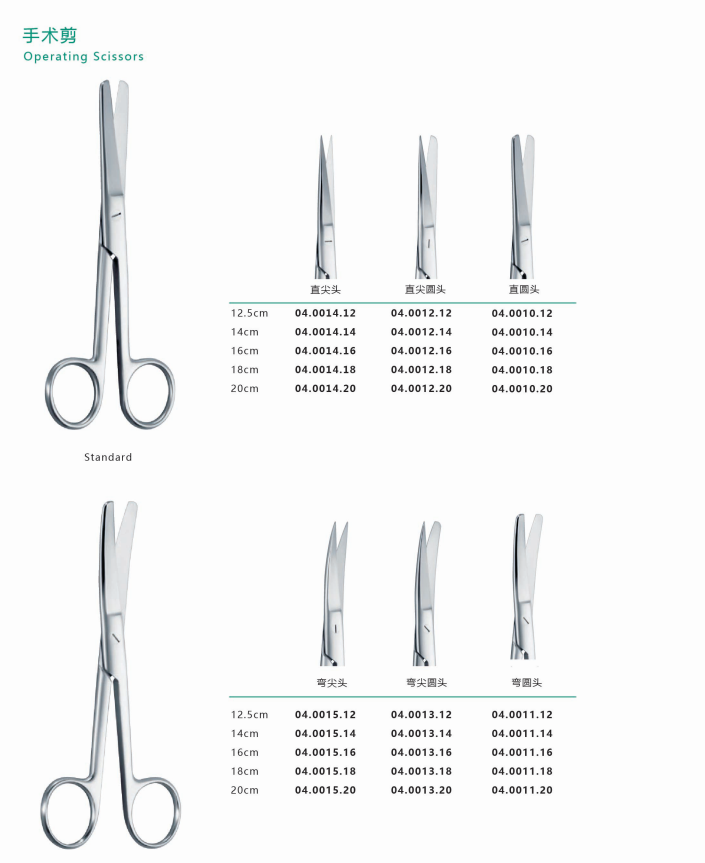 手术剪
Operating Scissors

Standard

|  | 直尖头 | 直尖圆头 | 直圆头 |
|---|---|---|---|
| 12.5cm | 04.0014.12 | 04.0012.12 | 04.0010.12 |
| 14cm | 04.0014.14 | 04.0012.14 | 04.0010.14 |
| 16cm | 04.0014.16 | 04.0012.16 | 04.0010.16 |
| 18cm | 04.0014.18 | 04.0012.18 | 04.0010.18 |
| 20cm | 04.0014.20 | 04.0012.20 | 04.0010.20 |

|  | 弯尖头 | 弯尖圆头 | 弯圆头 |
|---|---|---|---|
| 12.5cm | 04.0015.12 | 04.0013.12 | 04.0011.12 |
| 14cm | 04.0015.14 | 04.0013.14 | 04.0011.14 |
| 16cm | 04.0015.16 | 04.0013.16 | 04.0011.16 |
| 18cm | 04.0015.18 | 04.0013.18 | 04.0011.18 |
| 20cm | 04.0015.20 | 04.0013.20 | 04.0011.20 |